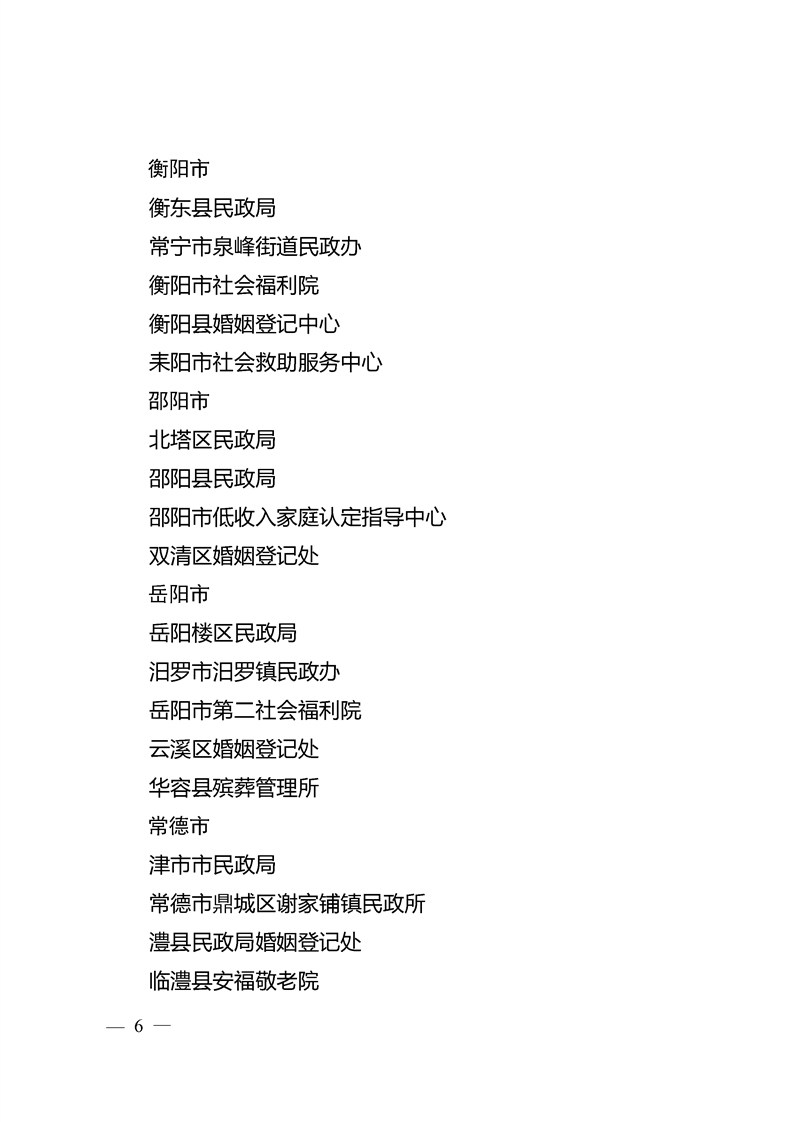 衡阳市

衡东县民政局

常宁市泉峰街道民政办

衡阳市社会福利院

衡阳县婚姻登记中心

耒阳市社会救助服务中心

邵阳市

北塔区民政局

邵阳县民政局

邵阳市低收入家庭认定指导中心

双清区婚姻登记处

岳阳市

岳阳楼区民政局

汨罗市汨罗镇民政办

岳阳市第二社会福利院

云溪区婚姻登记处

华容县殡葬管理所

常德市

津市市民政局

常德市鼎城区谢家铺镇民政所

澧县民政局婚姻登记处

临澧县安福敬老院

— 6 —